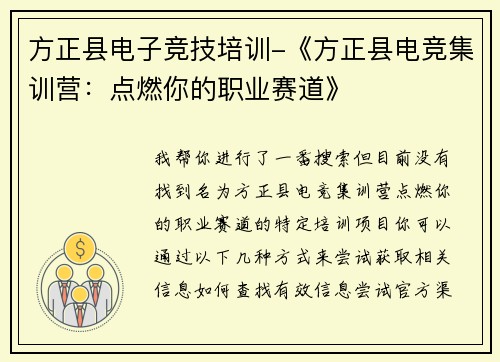 方正县电子竞技培训-《方正县电竞集训营：点燃你的职业赛道》

我帮你进行了一番搜索但目前没有找到名为方正县电竞集训营点燃你的职业赛道的特定培训项目你可以通过以下几种方式来尝试获取相关信息如何查找有效信息尝试官方渠

$